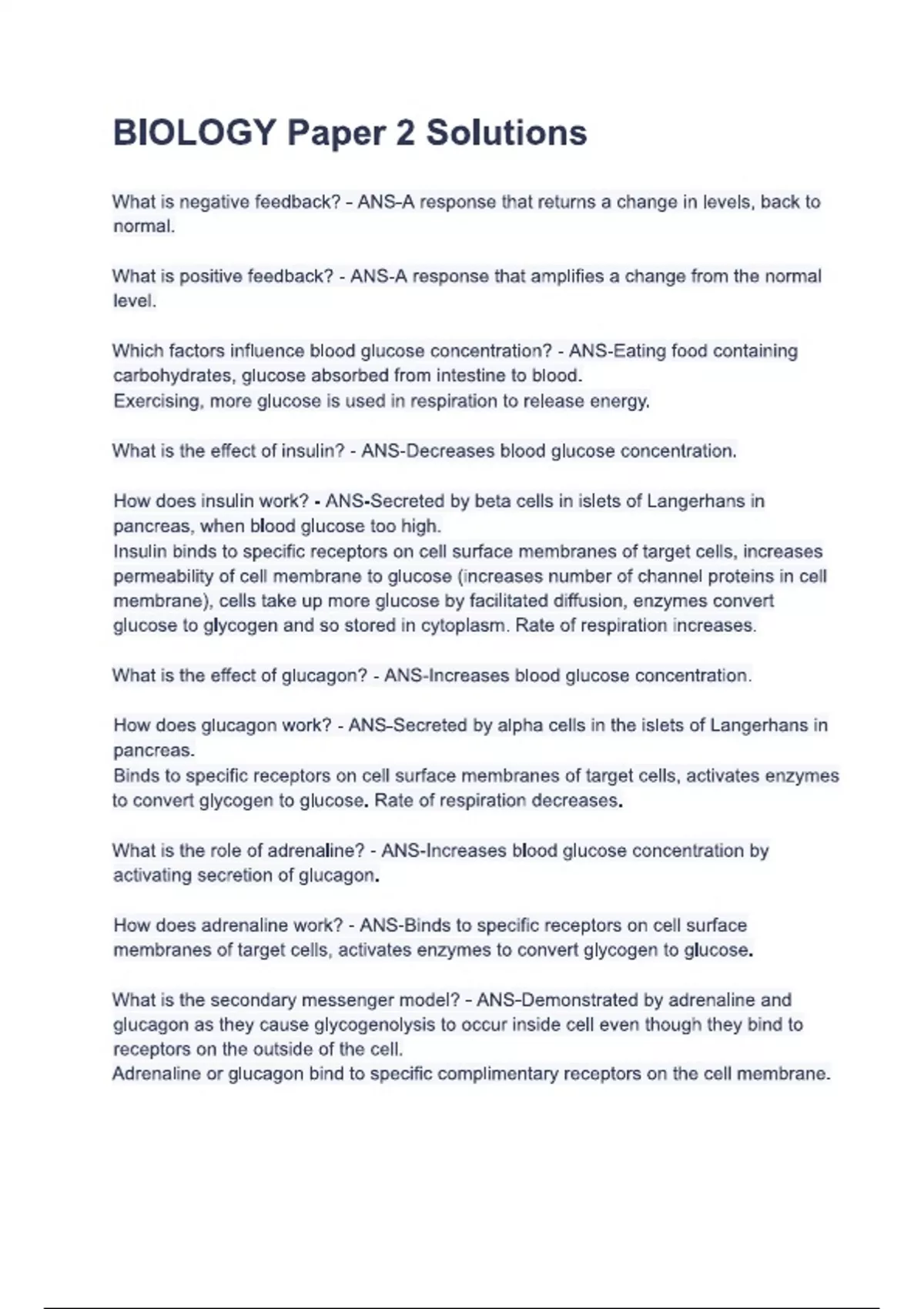 BIOLOGY Paper 2 Solutions

What is negative feedback? - ANS-A response that returns a change in levels, back to normal.

What is positive feedback? - ANS-A response that amplifies a change from the normal level.

Which factors influence blood glucose concentration? - ANS-Eating food containing carbohydrates, glucose absorbed from intestine to blood.
Exercising, more glucose is used in respiration to release energy.

What is the effect of insulin? - ANS-Decreases blood glucose concentration.

How does insulin work? - ANS-Secreted by beta cells in islets of Langerhans in pancreas, when blood glucose too high.
Insulin binds to specific receptors on cell surface membranes of target cells, increases permeability of cell membrane to glucose (increases number of channel proteins in cell membrane), cells take up more glucose by facilitated diffusion, enzymes convert glucose to glycogen and so stored in cytoplasm. Rate of respiration increases.

What is the effect of glucagon? - ANS-Increases blood glucose concentration.

How does glucagon work? - ANS-Secreted by alpha cells in the islets of Langerhans in pancreas.
Binds to specific receptors on cell surface membranes of target cells, activates enzymes to convert glycogen to glucose. Rate of respiration decreases.

What is the role of adrenaline? - ANS-Increases blood glucose concentration by activating secretion of glucagon.

How does adrenaline work? - ANS-Binds to specific receptors on cell surface membranes of target cells, activates enzymes to convert glycogen to glucose.

What is the secondary messenger model? - ANS-Demonstrated by adrenaline and glucagon as they cause glycogenolysis to occur inside cell even though they bind to receptors on the outside of the cell.
Adrenaline or glucagon bind to specific complimentary receptors on the cell membrane.